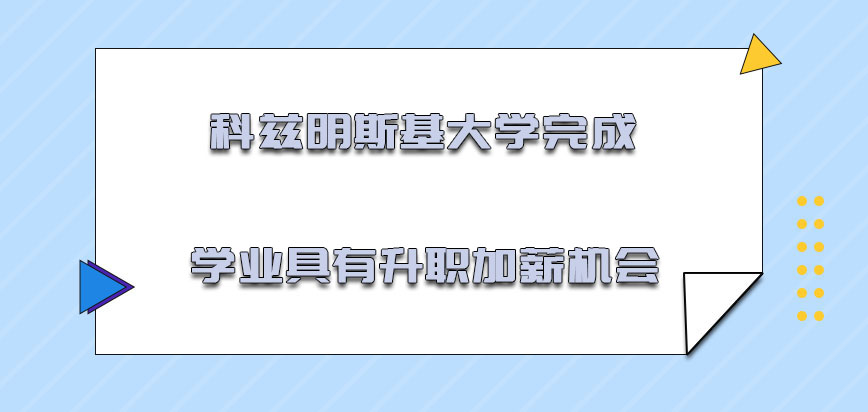 科兹明斯基大学完成

学业具有升职加薪机会